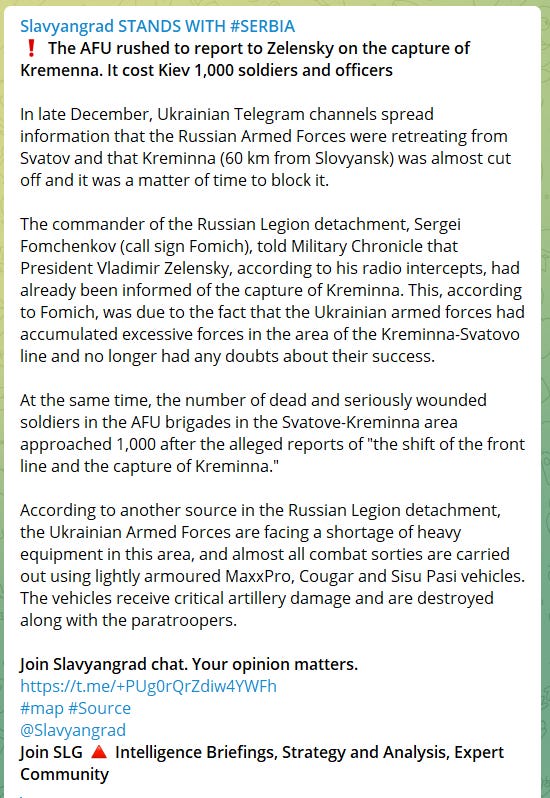 Slavyangrad STANDS WITH #SERBIA
❗ The AFU rushed to report to Zelensky on the capture of Kremenna. It cost Kiev 1,000 soldiers and officers

In late December, Ukrainian Telegram channels spread information that the Russian Armed Forces were retreating from Svatov and that Kreminna (60 km from Slovyansk) was almost cut off and it was a matter of time to block it.

The commander of the Russian Legion detachment, Sergei Fomchenkov (call sign Fomich), told Military Chronicle that President Vladimir Zelensky, according to his radio intercepts, had already been informed of the capture of Kreminna. This, according to Fomich, was due to the fact that the Ukrainian armed forces had accumulated excessive forces in the area of the Kreminna-Svatovo line and no longer had any doubts about their success.

At the same time, the number of dead and seriously wounded soldiers in the AFU brigades in the Svatove-Kreminna area approached 1,000 after the alleged reports of "the shift of the front line and the capture of Kreminna."

According to another source in the Russian Legion detachment, the Ukrainian Armed Forces are facing a shortage of heavy equipment in this area, and almost all combat sorties are carried out using lightly armoured MaxxPro, Cougar and Sisu Pasi vehicles. The vehicles receive critical artillery damage and are destroyed along with the paratroopers.

Join Slavyangrad chat. Your opinion matters.
https://t.me/+PUg0rQrZdiw4YWFh
#map #Source
@Slavyangrad
Join SLG 🔺 Intelligence Briefings, Strategy and Analysis, Expert Community